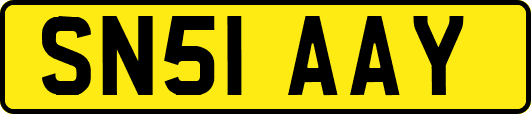 SN51 AAY